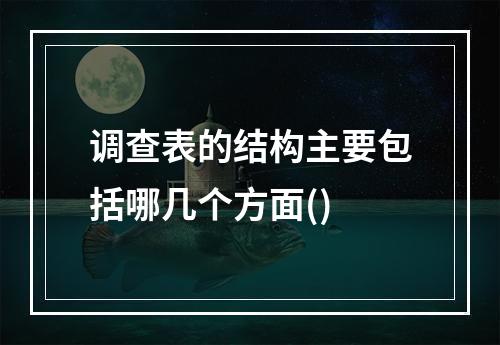 调查表的结构主要包括哪几个方面()